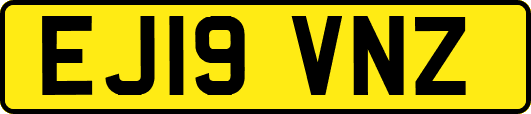 EJ19 VNZ